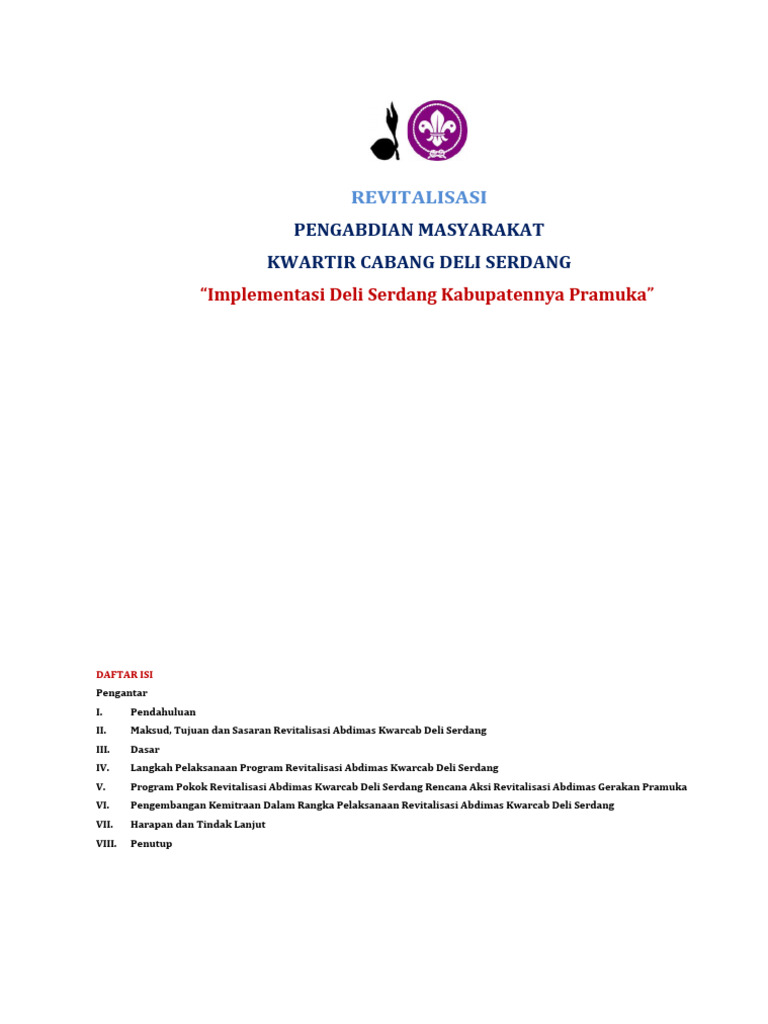 REVITALISASI

PENGABDIAN MASYARAKAT

KWARTIR CABANG DELI SERDANG

“Implementasi Deli Serdang Kabupatennya Pramuka”

DAFTAR ISI

Pengantar

I. Pendahuluan

II. Maksud, Tujuan dan Sasaran Revitalisasi Abdimas Kwarcab Deli Serdang

III. Dasar

IV. Langkah Pelaksanaan Program Revitalisasi Abdimas Kwarcab Deli Serdang

V. Program Pokok Revitalisasi Abdimas Kwarcab Deli Serdang Rencana Aksi Revitalisasi Abdimas Gerakan Pramuka

VI. Pengembangan Kemitraan Dalam Rangka Pelaksanaan Revitalisasi Abdimas Kwarcab Deli Serdang

VII. Harapan dan Tindak Lanjut

VIII. Penutup